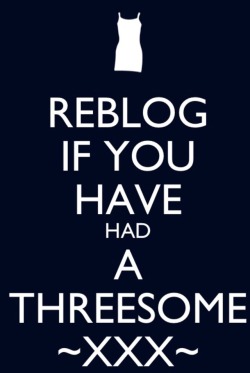 REBLOG
IF YOU
HAVE
HAD
A
THREESOME
~XXX~